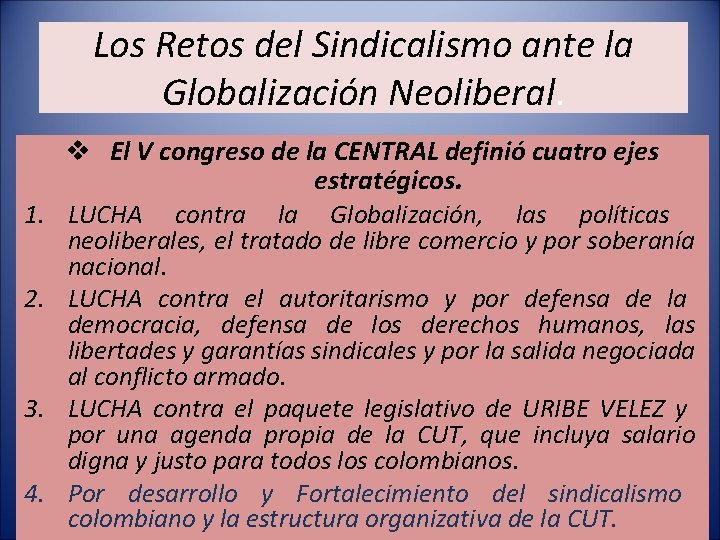 Los Retos del Sindicalismo ante la Globalización Neoliberal.

❖ El V congreso de la CENTRAL definió cuatro ejes estratégicos.

1. LUCHA contra la Globalización, las políticas neoliberales, el tratado de libre comercio y por soberanía nacional.
2. LUCHA contra el autoritarismo y por defensa de la democracia, defensa de los derechos humanos, las libertades y garantías sindicales y por la salida negociada al conflicto armado.
3. LUCHA contra el paquete legislativo de URIBE VELEZ y por una agenda propia de la CUT, que incluya salario digna y justo para todos los colombianos.
4. Por desarrollo y Fortalecimiento del sindicalismo colombiano y la estructura organizativa de la CUT.